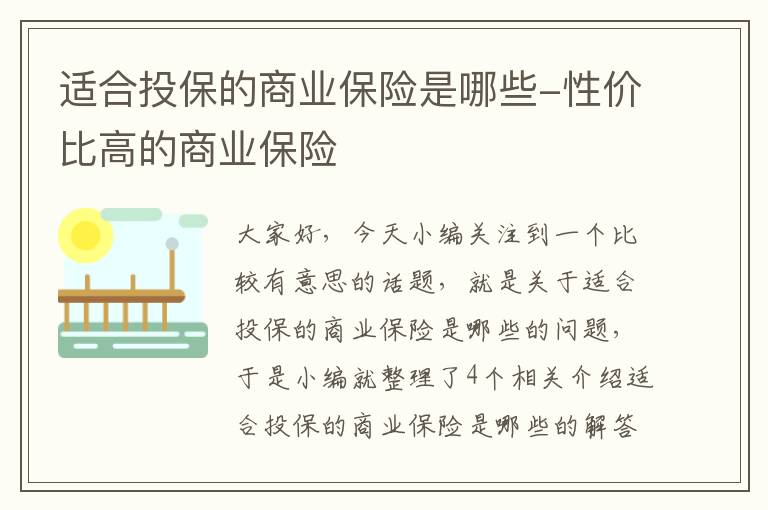 适合投保的商业保险是哪些-性价比高的商业保险

大家好，今天小编关注到一个比较有意思的话题，就是关于适合投保的商业保险是哪些的问题，于是小编就整理了4个相关介绍适合投保的商业保险是哪些的解答